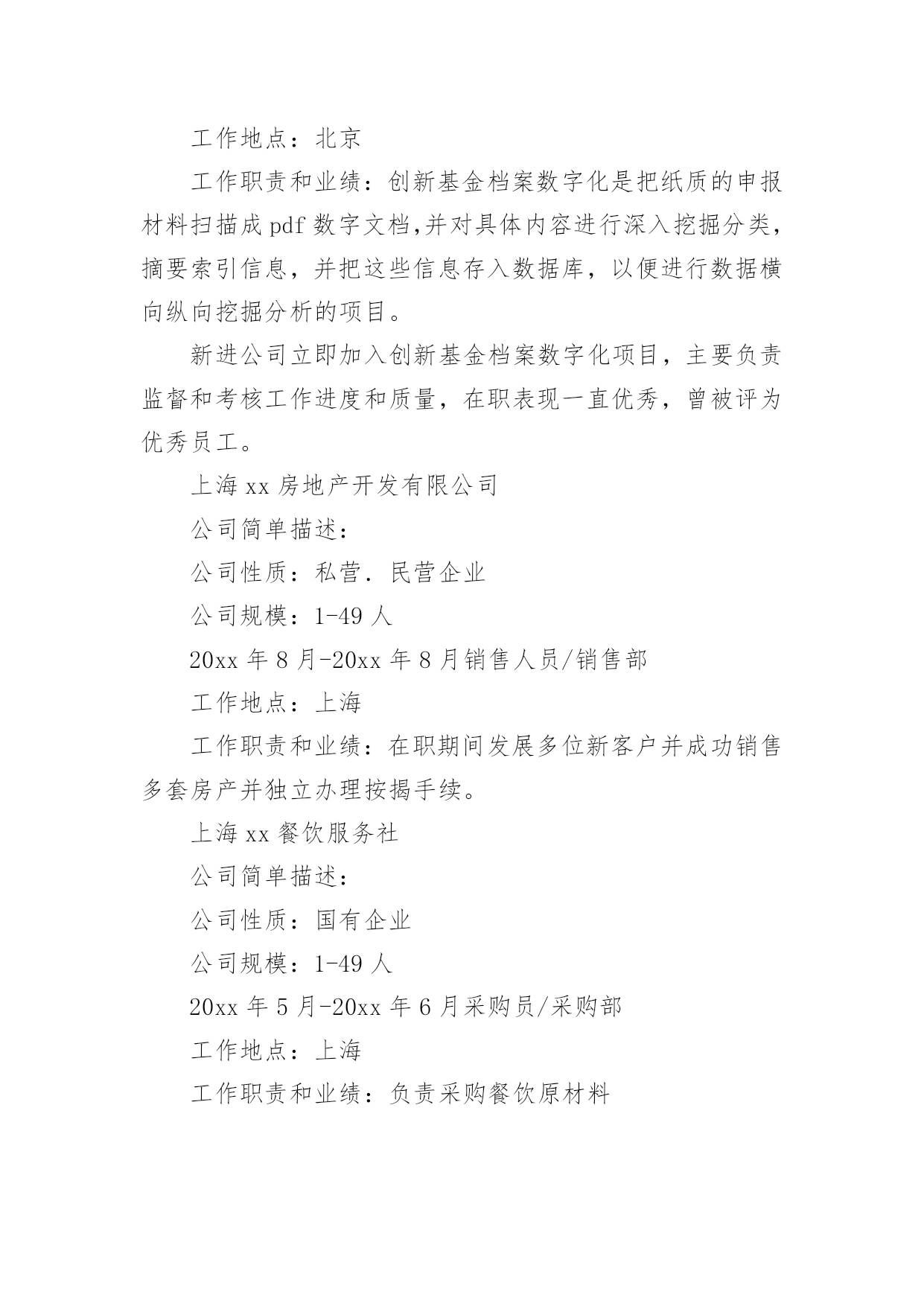 工作地点：北京

工作职责和业绩：创新基金档案数字化是把纸质的申报材料扫描成 pdf 数字文档,并对具体内容进行深入挖掘分类，摘要索引信息，并把这些信息存入数据库，以便进行数据横向纵向挖掘分析的项目。

新进公司立即加入创新基金档案数字化项目，主要负责监督和考核工作进度和质量，在职表现一直优秀，曾被评为优秀员工。

上海 xx 房地产开发有限公司

公司简单描述：

公司性质：私营．民营企业

公司规模：1-49 人

20xx 年 8 月-20xx 年 8 月销售人员/销售部

工作地点：上海

工作职责和业绩：在职期间发展多位新客户并成功销售多套房产并独立办理按揭手续。

上海 xx 餐饮服务社

公司简单描述：

公司性质：国有企业

公司规模：1-49 人

20xx 年 5 月-20xx 年 6 月采购员/采购部

工作地点：上海

工作职责和业绩：负责采购餐饮原材料